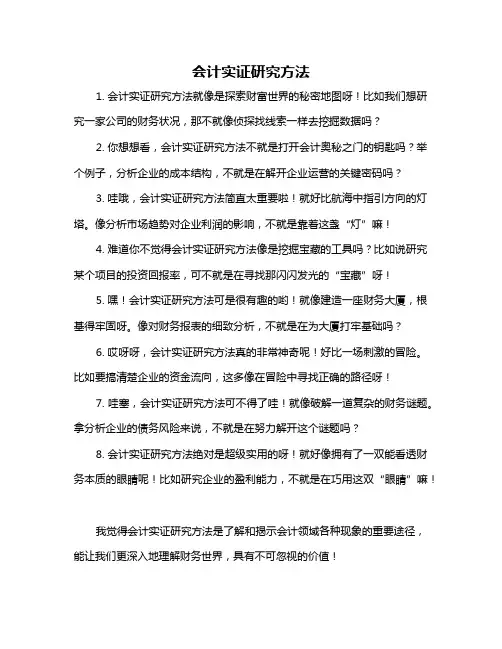 会计实证研究方法

1. 会计实证研究方法就像是探索财富世界的秘密地图呀！比如我们想研究一家公司的财务状况，那不就像侦探找线索一样去挖掘数据吗？

2. 你想想看，会计实证研究方法不就是打开会计奥秘之门的钥匙吗？举个例子，分析企业的成本结构，不就是在解开企业运营的关键密码吗？

3. 哇哦，会计实证研究方法简直太重要啦！就好比航海中指引方向的灯塔。像分析市场趋势对企业利润的影响，不就是靠着这盏“灯”嘛！

4. 难道你不觉得会计实证研究方法像是挖掘宝藏的工具吗？比如说研究某个项目的投资回报率，可不就是在寻找那闪闪发光的“宝藏”呀！

5. 嘿！会计实证研究方法可是很有趣的哟！就像建造一座财务大厦，根基得牢固呀。像对财务报表的细致分析，不就是在为大厦打牢基础吗？

6. 哎呀呀，会计实证研究方法真的非常神奇呢！好比一场刺激的冒险。比如要搞清楚企业的资金流向，这多像在冒险中寻找正确的路径呀！

7. 哇塞，会计实证研究方法可不得了哇！就像破解一道复杂的财务谜题。拿分析企业的债务风险来说，不就是在努力解开这个谜题吗？

8. 会计实证研究方法绝对是超级实用的呀！就好像拥有了一双能看透财务本质的眼睛呢！比如研究企业的盈利能力，不就是在巧用这双“眼睛”嘛！

我觉得会计实证研究方法是了解和揭示会计领域各种现象的重要途径，能让我们更深入地理解财务世界，具有不可忽视的价值！